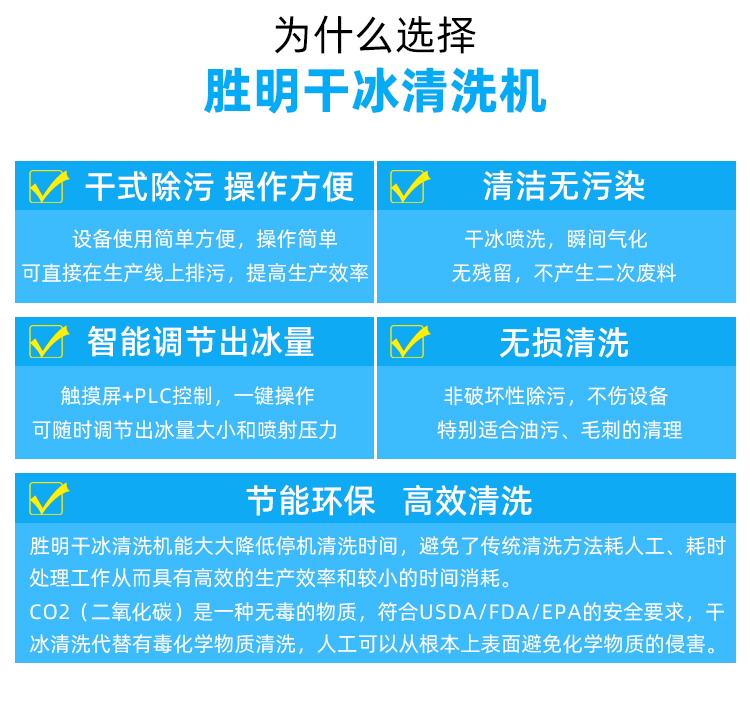 为什么选择
胜明干冰清洗机

干式除污 操作方便

设备使用简单方便，操作简单
可直接在生产线上排污，提高生产效率

清洁无污染

干冰喷洗，瞬间气化
无残留，不产生二次废料

智能调节出冰量

触摸屏+PLC控制，一键操作
可随时调节出冰量大小和喷射压力

无损清洗

非破坏性除污，不伤设备
特别适合油污、毛刺的清理

节能环保 高效清洗

胜明干冰清洗机能大大降低停机清洗时间，避免了传统清洗方法耗人工、耗时处理工作从而具有高效的生产效率和较小的时间消耗。
CO2（二氧化碳）是一种无毒的物质，符合USDA/FDA/EPA的安全要求，干冰清洗代替有毒化学物质清洗，人工可以从根本上表面避免化学物质的侵害。